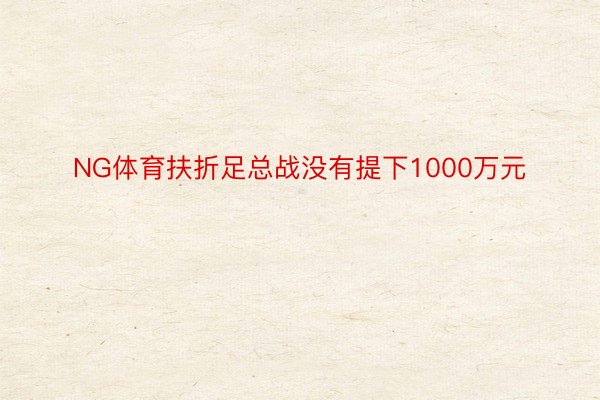 NG体育扶折足总战没有提下1000万元